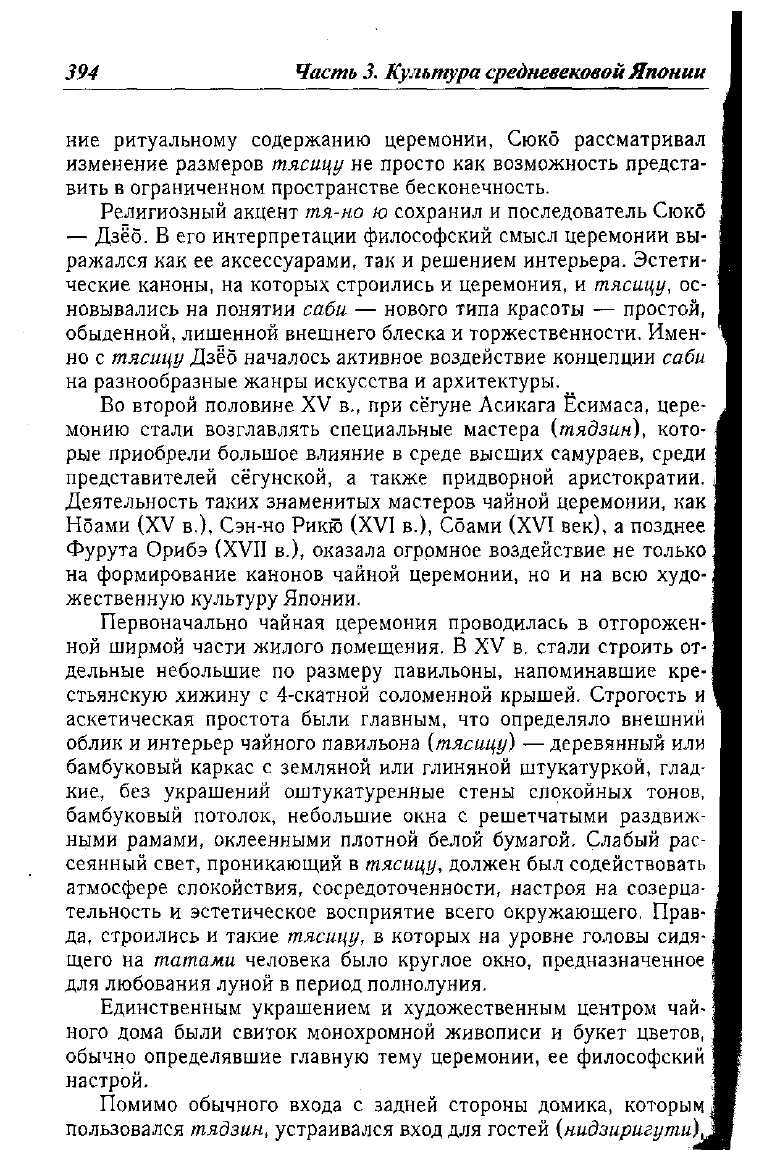 394 Часть 3. Культура средневековой Японии

ние ритуальному содержанию церемонии, Сюко̄ рассматривал изменение размеров тясицу не просто как возможность представить в ограниченном пространстве бесконечность.

Религиозный акцент тя-но ю сохранил и последователь Сюко̄ — Дзё̄о̄. В его интерпретации философский смысл церемонии выражался как ее аксессуарами, так и решением интерьера. Эстетические каноны, на которых строились и церемония, и тясицу, основывались на понятии саби — нового типа красоты — простой, обыденной, лишенной внешнего блеска и торжественности. Именно с тясицу Дзё̄о̄ началось активное воздействие концепции саби на разнообразные жанры искусства и архитектуры.

Во второй половине XV в., при сёгуне Асикага Ёсимаса, церемонию стали возглавлять специальные мастера (тядзин), которые приобрели большое влияние в среде высших самураев, среди представителей сёгунской, а также придворной аристократии. Деятельность таких знаменитых мастеров чайной церемонии, как Но̄ами (XV в.), Сэн-но Рикю̄ (XVI в.), Со̄ами (XVI век), а позднее Фурута Орибэ (XVII в.), оказала огромное воздействие не только на формирование канонов чайной церемонии, но и на всю художественную культуру Японии.

Первоначально чайная церемония проводилась в отгороженной ширмой части жилого помещения. В XV в. стали строить отдельные небольшие по размеру павильоны, напоминавшие крестьянскую хижину с 4-скатной соломенной крышей. Строгость и аскетическая простота были главным, что определяло внешний облик и интерьер чайного павильона (тясицу) — деревянный или бамбуковый каркас с земляной или глиняной штукатуркой, гладкие, без украшений оштукатуренные стены спокойных тонов, бамбуковый потолок, небольшие окна с решетчатыми раздвижными рамами, оклеенными плотной белой бумагой. Слабый рассеянный свет, проникающий в тясицу, должен был содействовать атмосфере спокойствия, сосредоточенности, настроя на созерцательность и эстетическое восприятие всего окружающего. Правда, строились и такие тясицу, в которых на уровне головы сидящего на татами человека было круглое окно, предназначенное для любования луной в период полнолуния.

Единственным украшением и художественным центром чайного дома были свиток монохромной живописи и букет цветов, обычно определявшие главную тему церемонии, ее философский настрой.

Помимо обычного входа с задней стороны домика, которым пользовался тядзин, устраивался вход для гостей (нидзиригути),